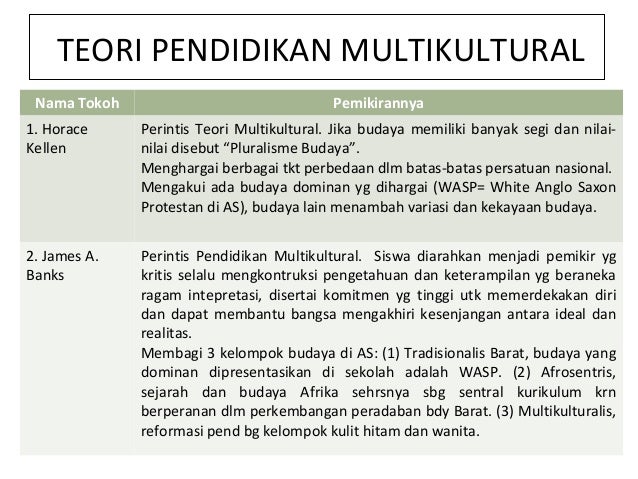 TEORI PENDIDIKAN MULTIKULTURAL

| Nama Tokoh | Pemikirannya |
|---|---|
| 1. Horace Kellen | Perintis Teori Multikultural. Jika budaya memiliki banyak segi dan nilai-nilai disebut “Pluralisme Budaya”. Menghargai berbagai tkt perbedaan dlm batas-batas persatuan nasional. Mengakui ada budaya dominan yg dihargai (WASP= White Anglo Saxon Protestan di AS), budaya lain menambah variasi dan kekayaan budaya. |
| 2. James A. Banks | Perintis Pendidikan Multikultural. Siswa diarahkan menjadi pemikir yg kritis selalu mengkontruksi pengetahuan dan keterampilan yg beraneka ragam intepretasi, disertai komitmen yg tinggi utk memerdekakan diri dan dapat membantu bangsa mengakhiri kesenjangan antara ideal dan realitas. Membagi 3 kelompok budaya di AS: (1) Tradisionalis Barat, budaya yang dominan dipresentasikan di sekolah adalah WASP. (2) Afrosentris, sejarah dan budaya Afrika sehrsnya sbg sentral kurikulum krn berperanan dlm perkembangan peradaban bdy Barat. (3) Multikulturalis, reformasi pend bg kelompok kulit hitam dan wanita. |